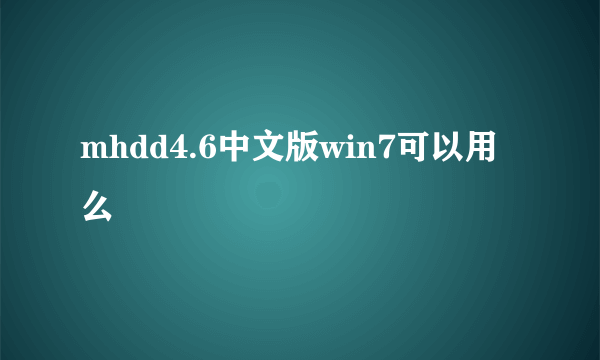 mhdd4.6中文版win7可以用么